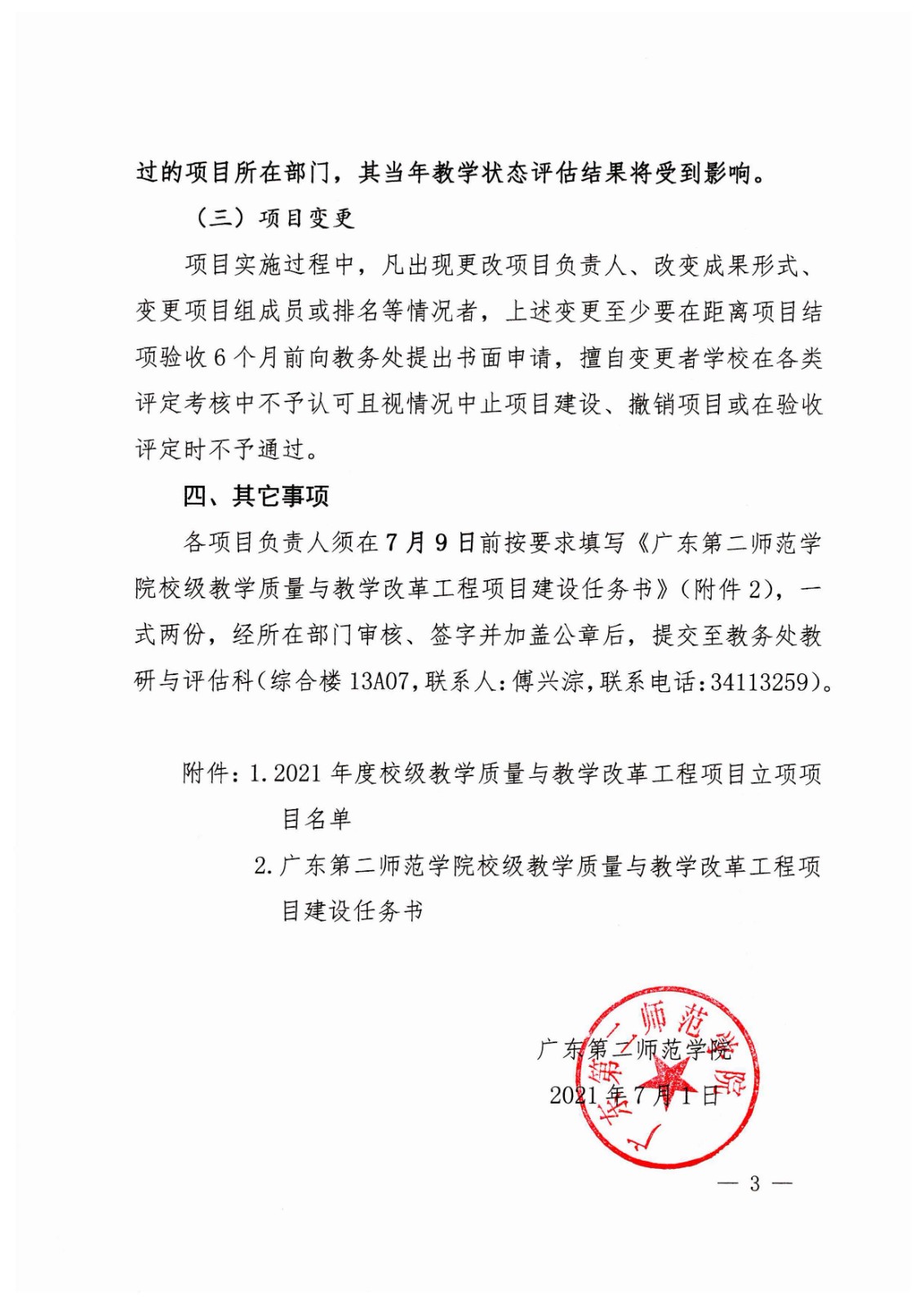 过的项目所在部门，其当年教学状态评估结果将受到影响。

（三）项目变更

项目实施过程中，凡出现更改项目负责人、改变成果形式、变更项目组成员或排名等情况者，上述变更至少要在距离项目结项验收 6 个月前向教务处提出书面申请，擅自变更者学校在各类评定考核中不予认可且视情况中止项目建设、撤销项目或在验收评定时不予通过。

四、其它事项

各项目负责人须在 7 月 9 日前按要求填写《广东第二师范学院校级教学质量与教学改革工程项目建设任务书》（附件 2），一式两份，经所在部门审核、签字并加盖公章后，提交至教务处教研与评估科（综合楼 13A07，联系人：傅兴淙，联系电话：34113259）。

附件：1. 2021 年度校级教学质量与教学改革工程项目立项项目名单

2. 广东第二师范学院校级教学质量与教学改革工程项目建设任务书

广东第二师范学院

2021 年 7 月 1 日

广东第二师范学院

— 3 —